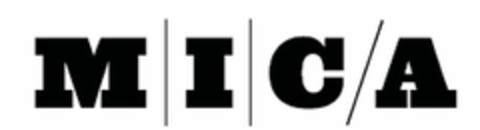 M|I|C/A